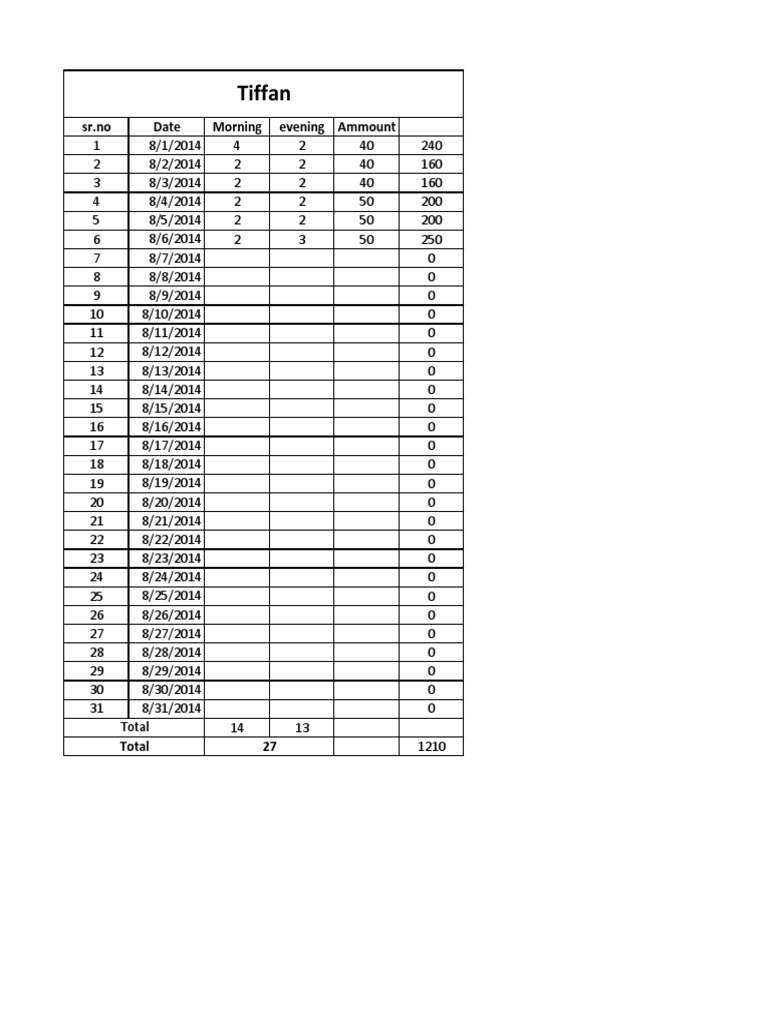 Tiffan

| sr.no | Date | Morning | evening | Ammount | |
|---|---|---|---|---|---|
| 1 | 8/1/2014 | 4 | 2 | 40 | 240 |
| 2 | 8/2/2014 | 2 | 2 | 40 | 160 |
| 3 | 8/3/2014 | 2 | 2 | 40 | 160 |
| 4 | 8/4/2014 | 2 | 2 | 50 | 200 |
| 5 | 8/5/2014 | 2 | 2 | 50 | 200 |
| 6 | 8/6/2014 | 2 | 3 | 50 | 250 |
| 7 | 8/7/2014 | | | | 0 |
| 8 | 8/8/2014 | | | | 0 |
| 9 | 8/9/2014 | | | | 0 |
| 10 | 8/10/2014 | | | | 0 |
| 11 | 8/11/2014 | | | | 0 |
| 12 | 8/12/2014 | | | | 0 |
| 13 | 8/13/2014 | | | | 0 |
| 14 | 8/14/2014 | | | | 0 |
| 15 | 8/15/2014 | | | | 0 |
| 16 | 8/16/2014 | | | | 0 |
| 17 | 8/17/2014 | | | | 0 |
| 18 | 8/18/2014 | | | | 0 |
| 19 | 8/19/2014 | | | | 0 |
| 20 | 8/20/2014 | | | | 0 |
| 21 | 8/21/2014 | | | | 0 |
| 22 | 8/22/2014 | | | | 0 |
| 23 | 8/23/2014 | | | | 0 |
| 24 | 8/24/2014 | | | | 0 |
| 25 | 8/25/2014 | | | | 0 |
| 26 | 8/26/2014 | | | | 0 |
| 27 | 8/27/2014 | | | | 0 |
| 28 | 8/28/2014 | | | | 0 |
| 29 | 8/29/2014 | | | | 0 |
| 30 | 8/30/2014 | | | | 0 |
| 31 | 8/31/2014 | | | | 0 |
| Total | | 14 | 13 | | |
| Total | | 27 | | | 1210 |